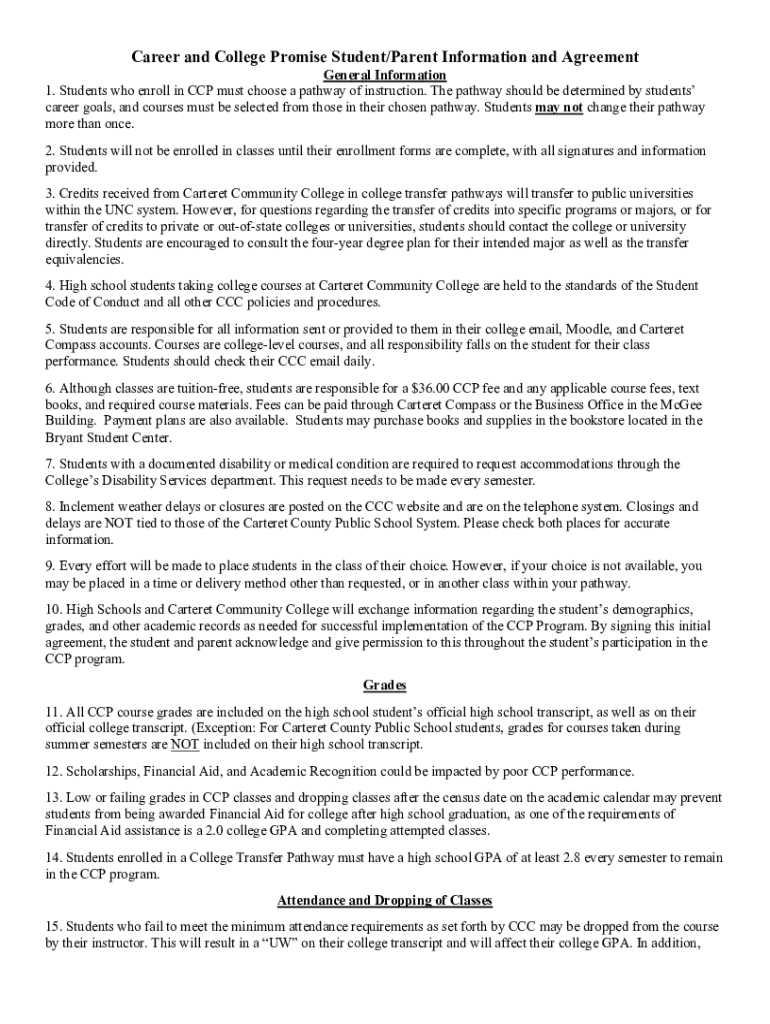 Career and College Promise Student/Parent Information and Agreement

General Information

1. Students who enroll in CCP must choose a pathway of instruction. The pathway should be determined by students' career goals, and courses must be selected from those in their chosen pathway. Students may not change their pathway more than once.

2. Students will not be enrolled in classes until their enrollment forms are complete, with all signatures and information provided.

3. Credits received from Carteret Community College in college transfer pathways will transfer to public universities within the UNC system. However, for questions regarding the transfer of credits into specific programs or majors, or for transfer of credits to private or out-of-state colleges or universities, students should contact the college or university directly. Students are encouraged to consult the four-year degree plan for their intended major as well as the transfer equivalencies.

4. High school students taking college courses at Carteret Community College are held to the standards of the Student Code of Conduct and all other CCC policies and procedures.

5. Students are responsible for all information sent or provided to them in their college email, Moodle, and Carteret Compass accounts. Courses are college-level courses, and all responsibility falls on the student for their class performance. Students should check their CCC email daily.

6. Although classes are tuition-free, students are responsible for a $36.00 CCP fee and any applicable course fees, text books, and required course materials. Fees can be paid through Carteret Compass or the Business Office in the McGee Building. Payment plans are also available. Students may purchase books and supplies in the bookstore located in the Bryant Student Center.

7. Students with a documented disability or medical condition are required to request accommodations through the College's Disability Services department. This request needs to be made every semester.

8. Inclement weather delays or closures are posted on the CCC website and are on the telephone system. Closings and delays are NOT tied to those of the Carteret County Public School System. Please check both places for accurate information.

9. Every effort will be made to place students in the class of their choice. However, if your choice is not available, you may be placed in a time or delivery method other than requested, or in another class within your pathway.

10. High Schools and Carteret Community College will exchange information regarding the student's demographics, grades, and other academic records as needed for successful implementation of the CCP Program. By signing this initial agreement, the student and parent acknowledge and give permission to this throughout the student's participation in the CCP program.

Grades

11. All CCP course grades are included on the high school student's official high school transcript, as well as on their official college transcript. (Exception: For Carteret County Public School students, grades for courses taken during summer semesters are NOT included on their high school transcript.

12. Scholarships, Financial Aid, and Academic Recognition could be impacted by poor CCP performance.

13. Low or failing grades in CCP classes and dropping classes after the census date on the academic calendar may prevent students from being awarded Financial Aid for college after high school graduation, as one of the requirements of Financial Aid assistance is a 2.0 college GPA and completing attempted classes.

14. Students enrolled in a College Transfer Pathway must have a high school GPA of at least 2.8 every semester to remain in the CCP program.

Attendance and Dropping of Classes

15. Students who fail to meet the minimum attendance requirements as set forth by CCC may be dropped from the course by their instructor. This will result in a "UW" on their college transcript and will affect their college GPA. In addition,